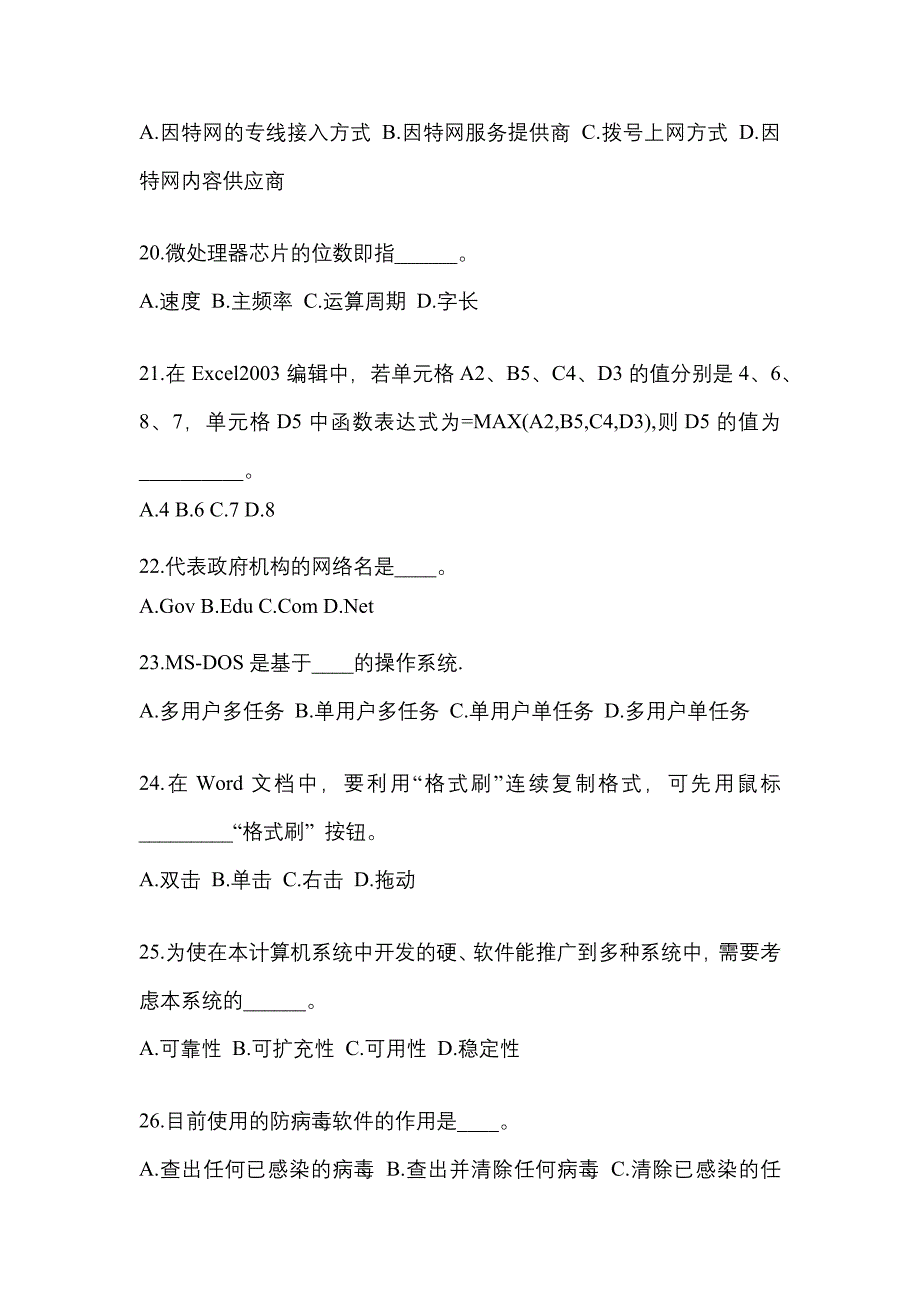 A.因特网的专线接入方式 B.因特网服务提供商 C.拨号上网方式 D.因特网内容供应商

20.微处理器芯片的位数即指______。

A.速度 B.主频率 C.运算周期 D.字长

21.在 Excel2003 编辑中，若单元格 A2、B5、C4、D3 的值分别是 4、6、8、7，单元格 D5 中函数表达式为=MAX(A2,B5,C4,D3),则 D5 的值为__________。

A.4 B.6 C.7 D.8

22.代表政府机构的网络名是____。

A.Gov B.Edu C.Com D.Net

23.MS-DOS 是基于____的操作系统.

A.多用户多任务 B.单用户多任务 C.单用户单任务 D.多用户单任务

24.在 Word 文档中，要利用“格式刷”连续复制格式，可先用鼠标_________“格式刷” 按钮。

A.双击 B.单击 C.右击 D.拖动

25.为使在本计算机系统中开发的硬、软件能推广到多种系统中，需要考虑本系统的______。

A.可靠性 B.可扩充性 C.可用性 D.稳定性

26.目前使用的防病毒软件的作用是____。

A.查出任何已感染的病毒 B.查出并清除任何病毒 C.清除已感染的任